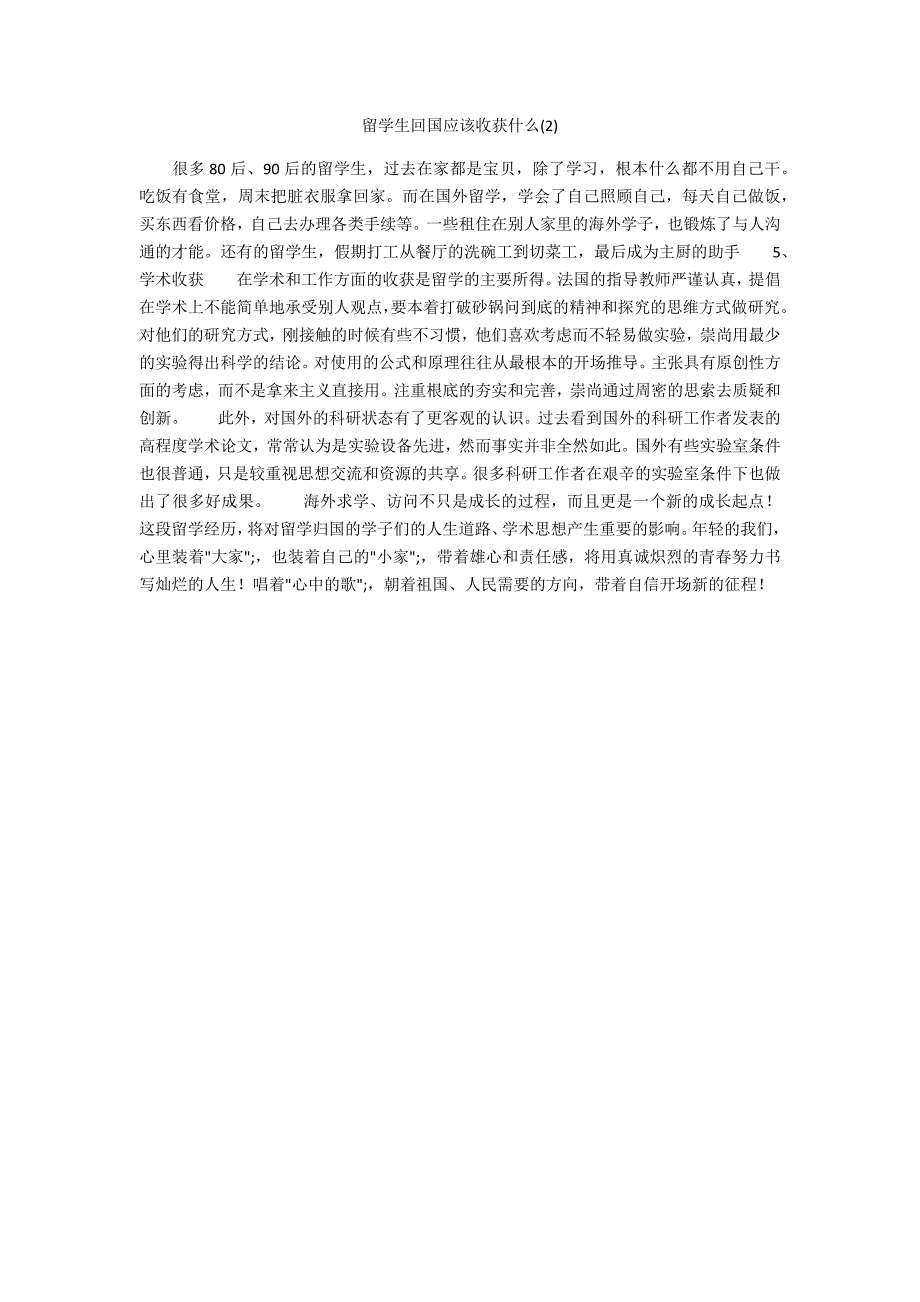 留学生回国应该收获什么(2)

很多80后、90后的留学生，过去在家都是宝贝，除了学习，根本什么都不用自己干。吃饭有食堂，周末把脏衣服拿回家。而在国外留学，学会了自己照顾自己，每天自己做饭，买东西看价格，自己去办理各类手续等。一些租住在别人家里的海外学子，也锻炼了与人沟通的才能。还有的留学生，假期打工从餐厅的洗碗工到切菜工，最后成为主厨的助手 5、学术收获 在学术和工作方面的收获是留学的主要所得。法国的指导教师严谨认真，提倡在学术上不能简单地承受别人观点，要本着打破砂锅问到底的精神和探究的思维方式做研究。对他们的研究方式，刚接触的时候有些不习惯，他们喜欢考虑而不轻易做实验，崇尚用最少的实验得出科学的结论。对使用的公式和原理往往从最根本的开场推导。主张具有原创性方面的考虑，而不是拿来主义直接用。注重根底的夯实和完善，崇尚通过周密的思索去质疑和创新。 此外，对国外的科研状态有了更客观的认识。过去看到国外的科研工作者发表的高程度学术论文，常常认为是实验设备先进，然而事实并非全然如此。国外有些实验室条件也很普通，只是较重视思想交流和资源的共享。很多科研工作者在艰辛的实验室条件下也做出了很多好成果。 海外求学、访问不只是成长的过程，而且更是一个新的成长起点！这段留学经历，将对留学归国的学子们的人生道路、学术思想产生重要的影响。年轻的我们，心里装着"大家";，也装着自己的"小家";，带着雄心和责任感，将用真诚炽烈的青春努力书写灿烂的人生！唱着"心中的歌";，朝着祖国、人民需要的方向，带着自信开场新的征程！